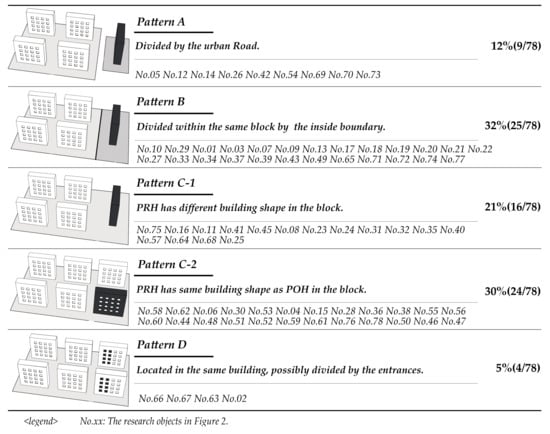 Pattern A

Divided by the urban Road.

12%(9/78)

No.05 No.12 No.14 No.26 No.42 No.54 No.69 No.70 No.73

Pattern B

Divided within the same block by the inside boundary.

32%(25/78)

No.10 No.29 No.01 No.03 No.07 No.09 No.13 No.17 No.18 No.19 No.20 No.21 No.22 No.27 No.33 No.34 No.37 No.39 No.43 No.49 No.65 No.71 No.72 No.74 No.77

Pattern C-1

PRH has different building shape in the block.

21%(16/78)

No.75 No.16 No.11 No.41 No.45 No.08 No.23 No.24 No.31 No.32 No.35 No.40 No.57 No.64 No.68 No.25

Pattern C-2

PRH has same building shape as POH in the block.

30%(24/78)

No.58 No.62 No.06 No.30 No.53 No.04 No.15 No.28 No.36 No.38 No.55 No.56 No.60 No.44 No.48 No.51 No.52 No.59 No.61 No.76 No.78 No.50 No.46 No.47

Pattern D

Located in the same building, possibly divided by the entrances.

5%(4/78)

No.66 No.67 No.63 No.02

<legend> No.xx: The research objects in Figure 2.